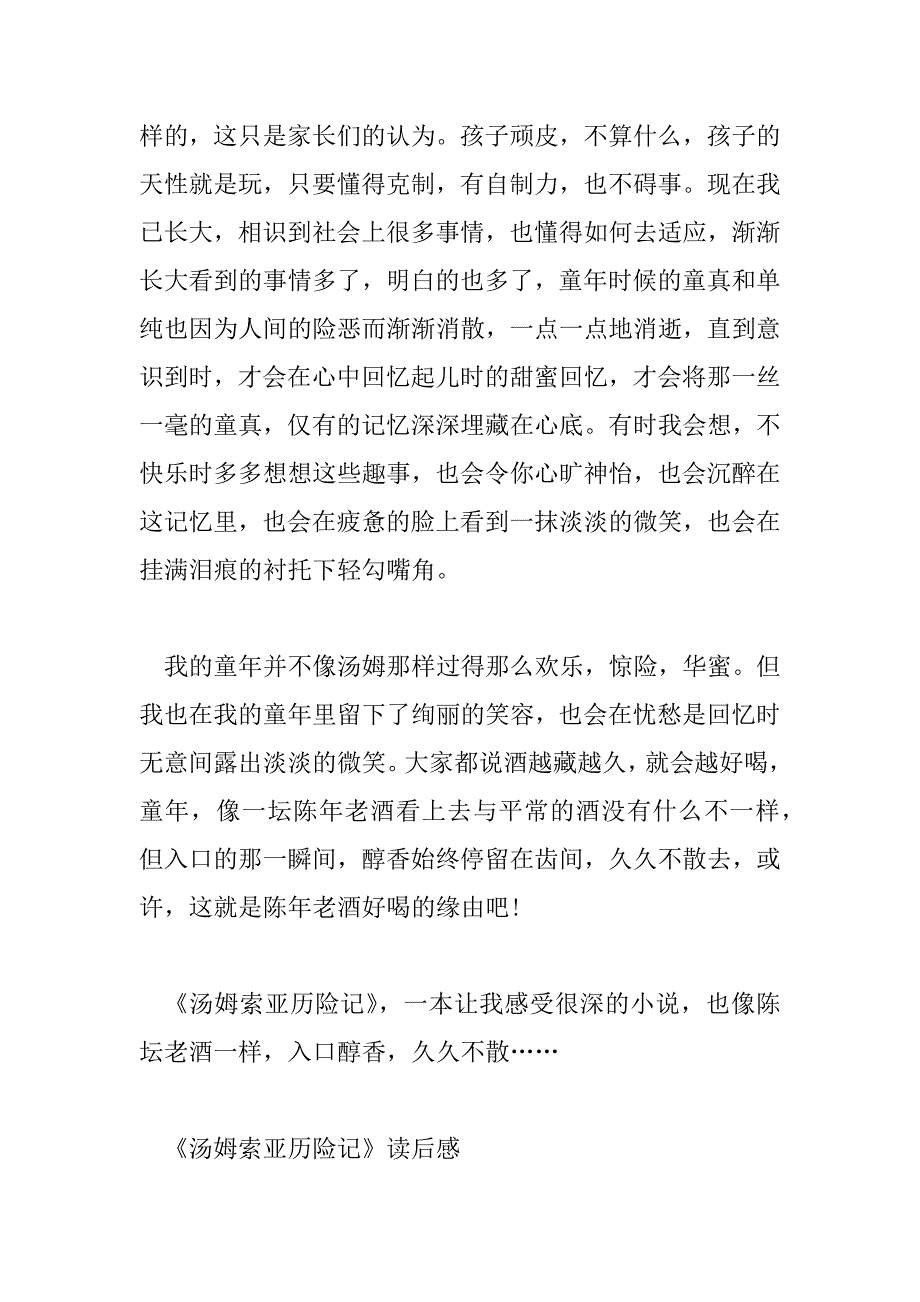 样的，这只是家长们的认为。孩子顽皮，不算什么，孩子的天性就是玩，只要懂得克制，有自制力，也不碍事。现在我已长大，相识到社会上很多事情，也懂得如何去适应，渐渐长大看到的事情多了，明白的也多了，童年时候的童真和单纯也因为人间的险恶而渐渐消散，一点一点地消逝，直到意识到时，才会在心中回忆起儿时的甜蜜回忆，才会将那一丝一毫的童真，仅有的记忆深深埋藏在心底。有时我会想，不快乐时多多想想这些趣事，也会令你心旷神怡，也会沉醉在这记忆里，也会在疲惫的脸上看到一抹淡淡的微笑，也会在挂满泪痕的衬托下轻勾嘴角。

我的童年并不像汤姆那样过得那么欢乐，惊险，华蜜。但我也在我的童年里留下了绚丽的笑容，也会在忧愁是回忆时无意间露出淡淡的微笑。大家都说酒越藏越久，就会越好喝，童年，像一坛陈年老酒看上去与平常的酒没有什么不一样，但入口的那一瞬间，醇香始终停留在齿间，久久不散去，或许，这就是陈年老酒好喝的缘由吧！

《汤姆索亚历险记》，一本让我感受很深的小说，也像陈坛老酒一样，入口醇香，久久不散……

《汤姆索亚历险记》读后感